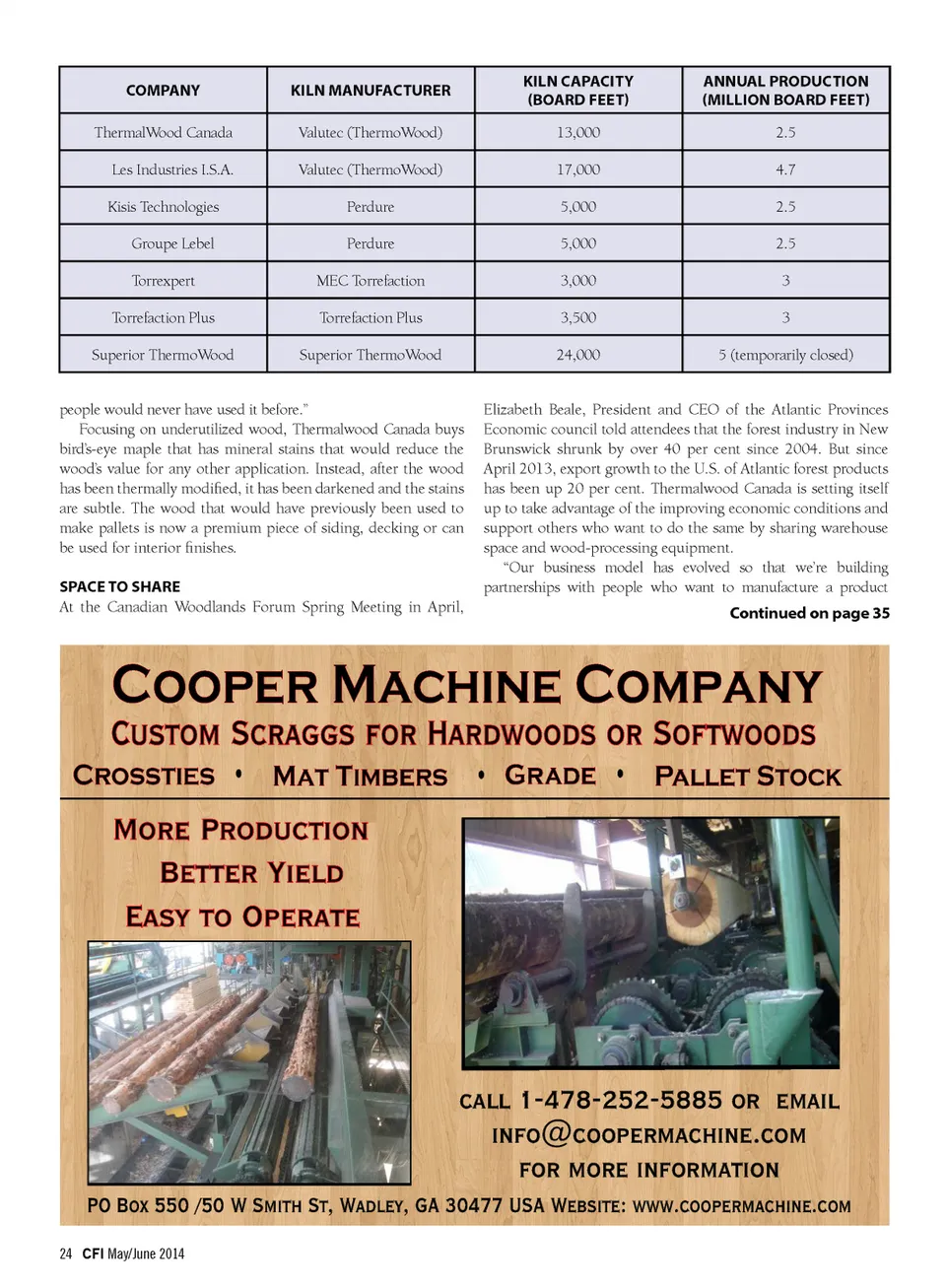 | COMPANY | KILN MANUFACTURER | KILN CAPACITY (BOARD FEET) | ANNUAL PRODUCTION (MILLION BOARD FEET) |
|---|---|---|---|
| ThermalWood Canada | Valutec (ThermoWood) | 13,000 | 2.5 |
| Les Industries I.S.A. | Valutec (ThermoWood) | 17,000 | 4.7 |
| Kisis Technologies | Perdure | 5,000 | 2.5 |
| Groupe Lebel | Perdure | 5,000 | 2.5 |
| Torrexpert | MEC Torrefaction | 3,000 | 3 |
| Torrefaction Plus | Torrefaction Plus | 3,500 | 3 |
| Superior ThermoWood | Superior ThermoWood | 24,000 | 5 (temporarily closed) |

people would never have used it before."

Focusing on underutilized wood, Thermalwood Canada buys bird's-eye maple that has mineral stains that would reduce the wood's value for any other application. Instead, after the wood has been thermally modified, it has been darkened and the stains are subtle. The wood that would have previously been used to make pallets is now a premium piece of siding, decking or can be used for interior finishes.

SPACE TO SHARE

At the Canadian Woodlands Forum Spring Meeting in April, Elizabeth Beale, President and CEO of the Atlantic Provinces Economic council told attendees that the forest industry in New Brunswick shrunk by over 40 per cent since 2004. But since April 2013, export growth to the U.S. of Atlantic forest products has been up 20 per cent. Thermalwood Canada is setting itself up to take advantage of the improving economic conditions and support others who want to do the same by sharing warehouse space and wood-processing equipment.

"Our business model has evolved so that we're building partnerships with people who want to manufacture a product

Continued on page 35

COOPER MACHINE COMPANY

CUSTOM SCRAGGS FOR HARDWOODS OR SOFTWOODS

CROSSTIES • MAT TIMBERS • GRADE • PALLET STOCK

MORE PRODUCTION

BETTER YIELD

EASY TO OPERATE

CALL 1-478-252-5885 OR EMAIL INFO@COOPERMACHINE.COM FOR MORE INFORMATION

PO BOX 550 /50 W SMITH ST, WADLEY, GA 30477 USA WEBSITE: WWW.COOPERMACHINE.COM

24 CFI May/June 2014